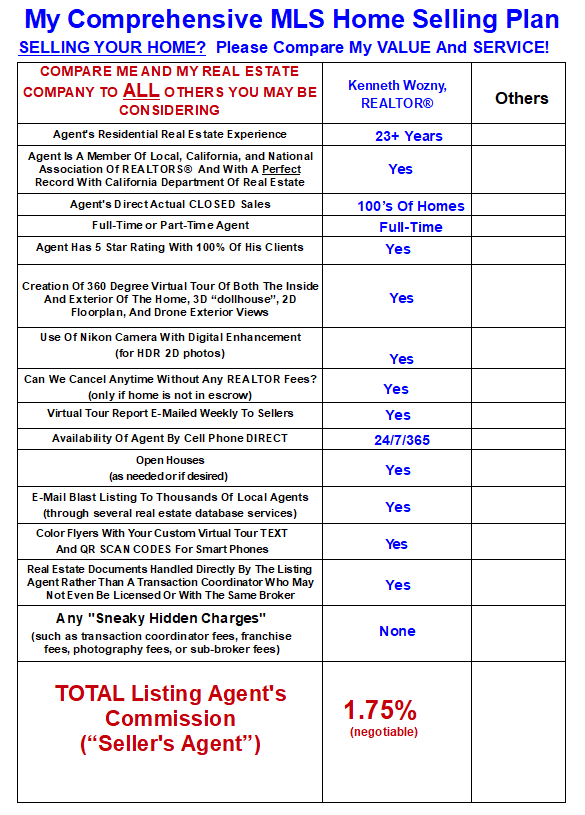 My Comprehensive MLS Home Selling Plan

SELLING YOUR HOME? Please Compare My VALUE And SERVICE!

| COMPARE ME AND MY REAL ESTATE COMPANY TO ALL OTHERS YOU MAY BE CONSIDERING | Kenneth Wozny, REALTOR® | Others |
|---|---|---|
| Agent's Residential Real Estate Experience | 23+ Years | |
| Agent Is A Member Of Local, California, and National Association Of REALTORS® And With A Perfect Record With California Department Of Real Estate | Yes | |
| Agent's Direct Actual CLOSED Sales | 100's Of Homes | |
| Full-Time or Part-Time Agent | Full-Time | |
| Agent Has 5 Star Rating With 100% Of His Clients | Yes | |
| Creation Of 360 Degree Virtual Tour Of Both The Inside And Exterior Of The Home, 3D "dollhouse", 2D Floorplan, And Drone Exterior Views | Yes | |
| Use Of Nikon Camera With Digital Enhancement (for HDR 2D photos) | Yes | |
| Can We Cancel Anytime Without Any REALTOR Fees? (only if home is not in escrow) | Yes | |
| Virtual Tour Report E-Mailed Weekly To Sellers | Yes | |
| Availability Of Agent By Cell Phone DIRECT | 24/7/365 | |
| Open Houses (as needed or if desired) | Yes | |
| E-Mail Blast Listing To Thousands Of Local Agents (through several real estate database services) | Yes | |
| Color Flyers With Your Custom Virtual Tour TEXT And QR SCAN CODES For Smart Phones | Yes | |
| Real Estate Documents Handled Directly By The Listing Agent Rather Than A Transaction Coordinator Who May Not Even Be Licensed Or With The Same Broker | Yes | |
| Any "Sneaky Hidden Charges" (such as transaction coordinator fees, franchise fees, photography fees, or sub-broker fees) | None | |
| TOTAL Listing Agent's Commission ("Seller's Agent") | 1.75% (negotiable) | |